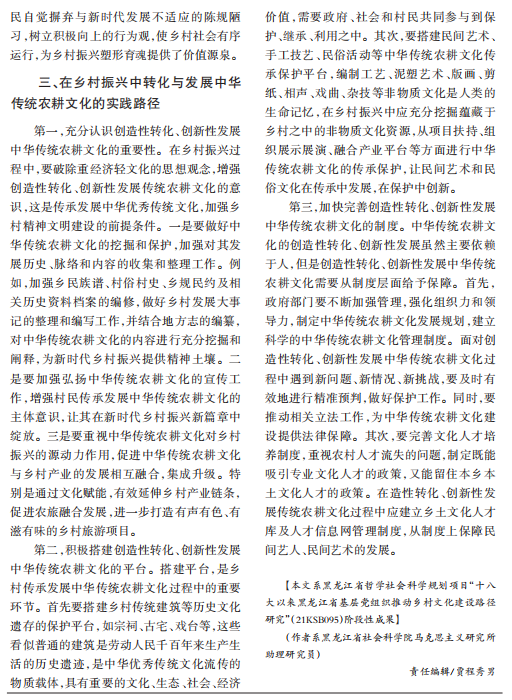 民自觉摒弃与新时代发展不适应的陈规陋习，树立积极向上的行为观，使乡村社会有序运行，为乡村振兴塑形育魂提供了价值源泉。

三、在乡村振兴中转化与发展中华传统农耕文化的实践路径

第一，充分认识创造性转化、创新性发展中华传统农耕文化的重要性。在乡村振兴过程中，要破除重经济轻文化的思想观念，增强创造性转化、创新性发展传统农耕文化的意识，这是传承发展中华优秀传统文化，加强乡村精神文明建设的前提条件。一是要做好中华传统农耕文化的挖掘和保护，加强对其发展历史、脉络和内容的收集和整理工作。例如，加强乡民族谱、村俗村史、乡规民约及相关历史资料档案的编修，做好乡村发展大事记的整理和编写工作，并结合地方志的编纂，对中华传统农耕文化的内容进行充分挖掘和阐释，为新时代乡村振兴提供精神土壤。二是要加强弘扬中华传统农耕文化的宣传工作，增强村民传承发展中华传统农耕文化的主体意识，让其在新时代乡村振兴新篇章中绽放。三是要重视中华传统农耕文化对乡村振兴的源动力作用，促进中华传统农耕文化与乡村产业的发展相互融合，集成升级。特别是通过文化赋能，有效延伸乡村产业链条，促进农旅融合发展，进一步打造有声有色、有滋有味的乡村旅游项目。

第二，积极搭建创造性转化、创新性发展中华传统农耕文化的平台。搭建平台，是乡村传承发展中华传统农耕文化过程中的重要环节。首先要搭建乡村传统建筑等历史文化遗存的保护平台，如宗祠、古宅、戏台等，这些看似普通的建筑是劳动人民千百年来生产生活的历史遗迹，是中华优秀传统文化流传的物质载体，具有重要的文化、生态、社会、经济价值，需要政府、社会和村民共同参与到保护、继承、利用之中。其次，要搭建民间艺术、手工技艺、民俗活动等中华传统农耕文化传承保护平台，编制工艺、泥塑艺术、版画、剪纸、相声、戏曲、杂技等非物质文化是人类的生命记忆，在乡村振兴中应充分挖掘蕴藏于乡村之中的非物质文化资源，从项目扶持、组织展示展演、融合产业平台等方面进行中华传统农耕文化的传承保护，让民间艺术和民俗文化在传承中发展，在保护中创新。

第三，加快完善创造性转化、创新性发展中华传统农耕文化的制度。中华传统农耕文化的创造性转化、创新性发展虽然主要依赖于人，但是创造性转化、创新性发展中华传统农耕文化需要从制度层面给予保障。首先，政府部门要不断加强管理，强化组织力和领导力，制定中华传统农耕文化发展规划，建立科学的中华传统农耕文化管理制度。面对创造性转化、创新性发展中华传统农耕文化过程中遇到新问题、新情况、新挑战，要及时有效地进行精准预判，做好保护工作。同时，要推动相关立法工作，为中华传统农耕文化建设提供法律保障。其次，要完善文化人才培养制度，重视农村人才流失的问题，制定既能吸引专业文化人才的政策，又能留住本乡本土文化人才的政策。在造性转化、创新性发展传统农耕文化过程中应建立乡土文化人才库及人才信息网管理制度，从制度上保障民间艺人、民间艺术的发展。

【本文系黑龙江省哲学社会科学规划项目“十八大以来黑龙江省基层党组织推动乡村文化建设路径研究”(21KSB095)阶段性成果】

（作者系黑龙江省社会科学院马克思主义研究所助理研究员）

责任编辑/贾程秀男